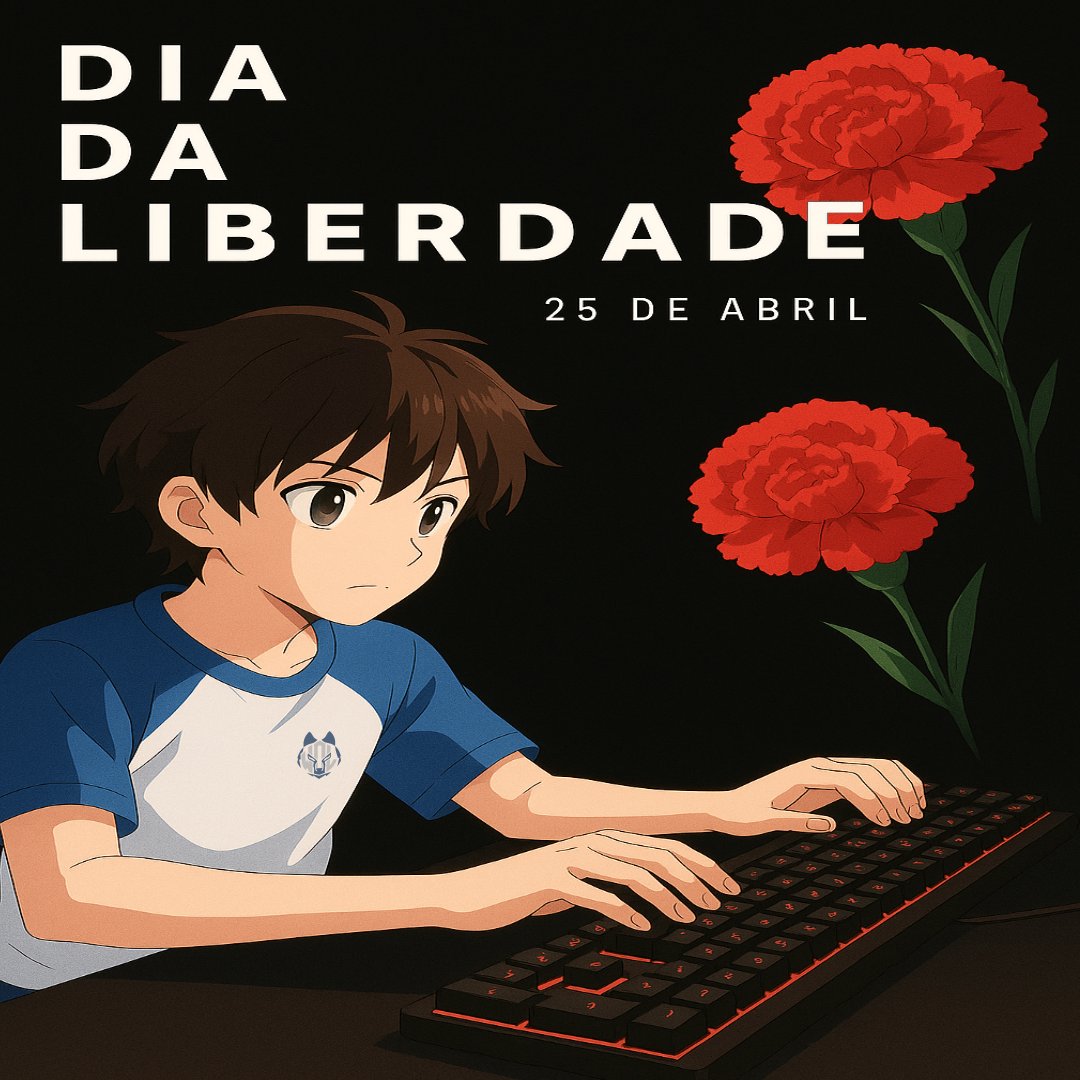 DIA
DA
LIBERDADE

25 DE ABRIL